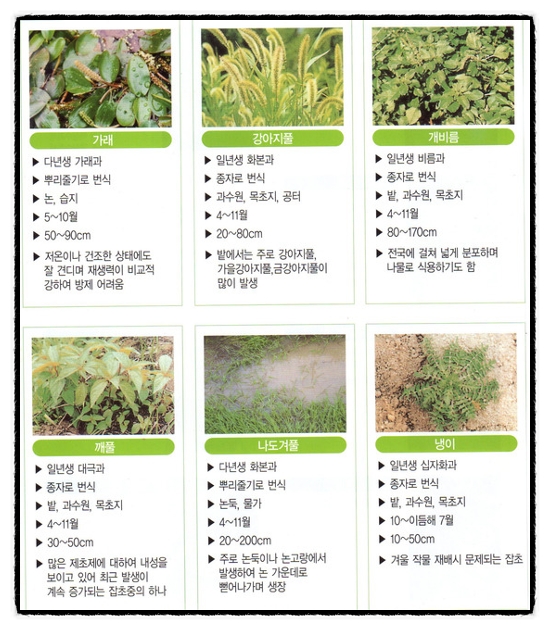 가래

▶ 다년생 가래과
▶ 뿌리줄기로 번식
▶ 논, 습지
▶ 5~10월
▶ 50~90cm
▶ 저온이나 건조한 상태에도 잘 견디며 재생력이 비교적 강하여 방제 어려움

강아지풀

▶ 일년생 화본과
▶ 종자로 번식
▶ 과수원, 목초지, 공터
▶ 4~11월
▶ 20~80cm
▶ 밭에서는 주로 강아지풀, 가을강아지풀,금강아지풀이 많이 발생

개비름

▶ 일년생 비름과
▶ 종자로 번식
▶ 밭, 과수원, 목초지
▶ 4~11월
▶ 80~170cm
▶ 전국에 걸쳐 넓게 분포하며 나물로 식용하기도 함

깨풀

▶ 일년생 대극과
▶ 종자로 번식
▶ 밭, 과수원, 목초지
▶ 4~11월
▶ 30~50cm
▶ 많은 제초제에 대하여 내성을 보이고 있어 최근 발생이 계속 증가되는 잡초중의 하나

나도겨풀

▶ 다년생 화본과
▶ 뿌리줄기로 번식
▶ 논둑, 물가
▶ 4~11월
▶ 20~200cm
▶ 주로 논둑이나 논고랑에서 발생하여 논 가운데로 뻗어나가며 생장

냉이

▶ 일년생 십자화과
▶ 종자로 번식
▶ 밭, 과수원, 목초지
▶ 10~이듬해 7월
▶ 10~50cm
▶ 겨울 작물 재배시 문제되는 잡초